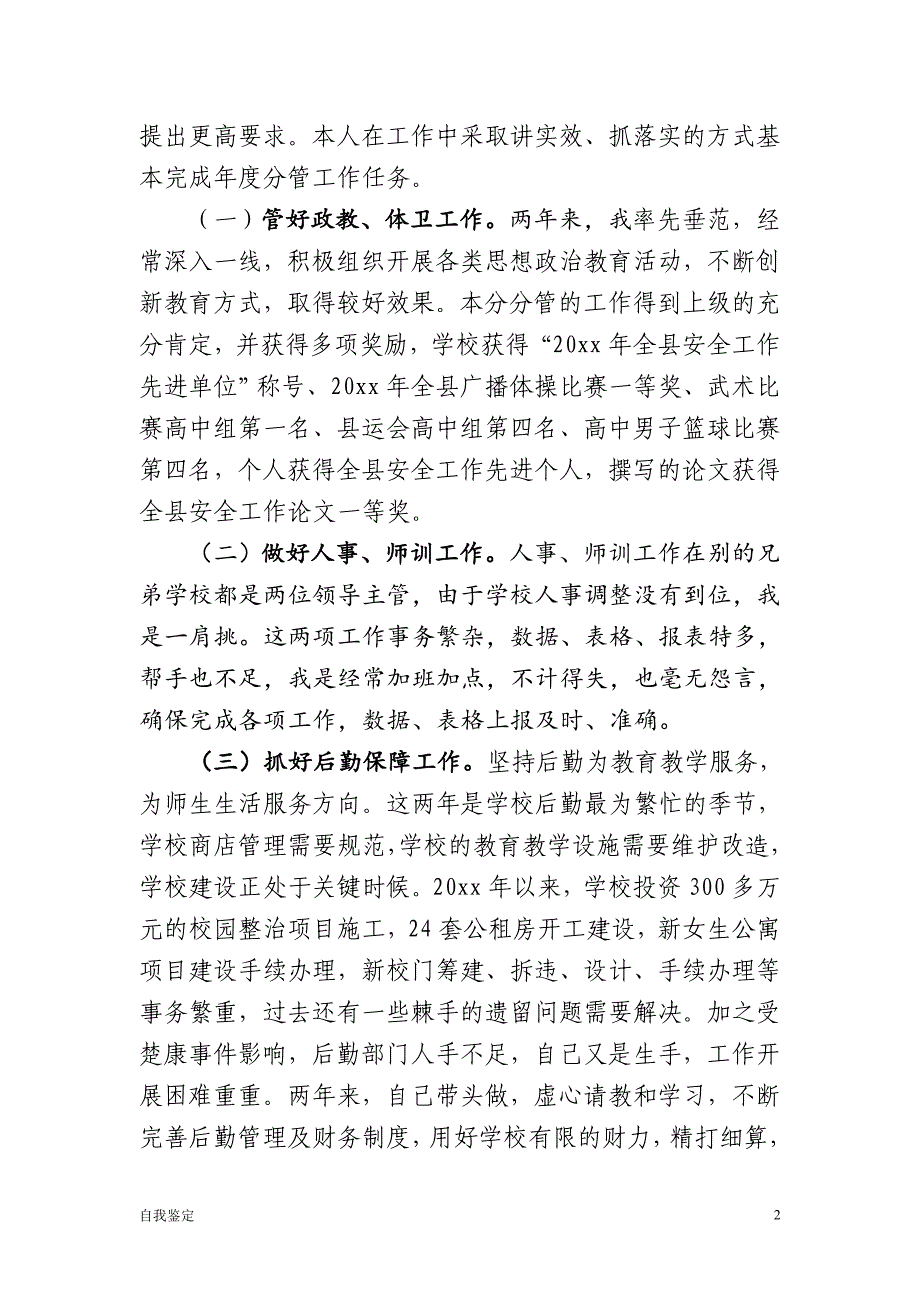 提出更高要求。本人在工作中采取讲实效、抓落实的方式基本完成年度分管工作任务。

（一）管好政教、体卫工作。两年来，我率先垂范，经常深入一线，积极组织开展各类思想政治教育活动，不断创新教育方式，取得较好效果。本分分管的工作得到上级的充分肯定，并获得多项奖励，学校获得“20xx 年全县安全工作先进单位”称号、20xx 年全县广播体操比赛一等奖、武术比赛高中组第一名、县运会高中组第四名、高中男子篮球比赛第四名，个人获得全县安全工作先进个人，撰写的论文获得全县安全工作论文一等奖。

（二）做好人事、师训工作。人事、师训工作在别的兄弟学校都是两位领导主管，由于学校人事调整没有到位，我是一肩挑。这两项工作事务繁杂，数据、表格、报表特多，帮手也不足，我是经常加班加点，不计得失，也毫无怨言，确保完成各项工作，数据、表格上报及时、准确。

（三）抓好后勤保障工作。坚持后勤为教育教学服务，为师生生活服务方向。这两年是学校后勤最为繁忙的季节，学校商店管理需要规范，学校的教育教学设施需要维护改造，学校建设正处于关键时候。20xx 年以来，学校投资 300 多万元的校园整治项目施工，24 套公租房开工建设，新女生公寓项目建设手续办理，新校门筹建、拆违、设计、手续办理等事务繁重，过去还有一些棘手的遗留问题需要解决。加之受楚康事件影响，后勤部门人手不足，自己又是生手，工作开展困难重重。两年来，自己带头做，虚心请教和学习，不断完善后勤管理及财务制度，用好学校有限的财力，精打细算，

自我鉴定

2